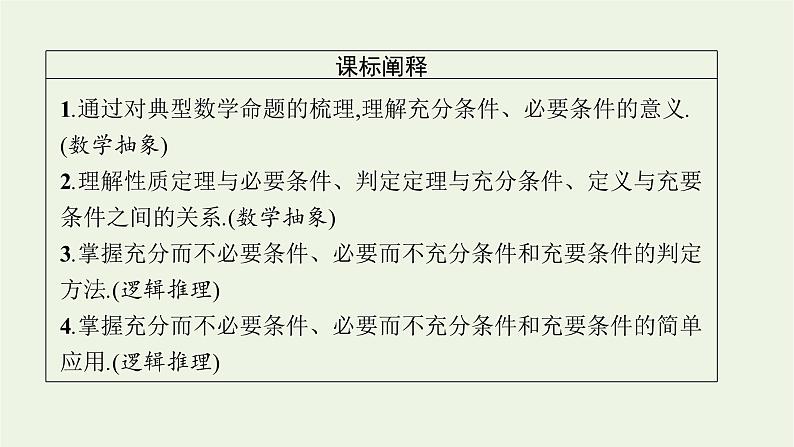 课标阐释

1.通过对典型数学命题的梳理,理解充分条件、必要条件的意义.(数学抽象)
2.理解性质定理与必要条件、判定定理与充分条件、定义与充要条件之间的关系.(数学抽象)
3.掌握充分而不必要条件、必要而不充分条件和充要条件的判定方法.(逻辑推理)
4.掌握充分而不必要条件、必要而不充分条件和充要条件的简单应用.(逻辑推理)